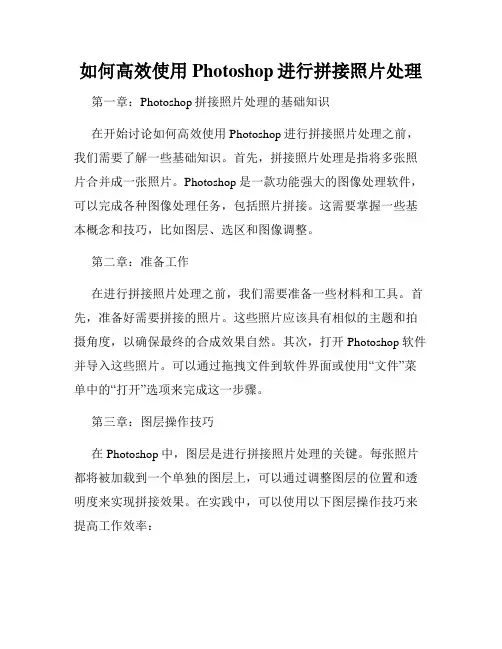 如何高效使用 Photoshop 进行拼接照片处理

第一章：Photoshop 拼接照片处理的基础知识

在开始讨论如何高效使用 Photoshop 进行拼接照片处理之前，我们需要了解一些基础知识。首先，拼接照片处理是指将多张照片合并成一张照片。Photoshop 是一款功能强大的图像处理软件，可以完成各种图像处理任务，包括照片拼接。这需要掌握一些基本概念和技巧，比如图层、选区和图像调整。

第二章：准备工作

在进行拼接照片处理之前，我们需要准备一些材料和工具。首先，准备好需要拼接的照片。这些照片应该具有相似的主题和拍摄角度，以确保最终的合成效果自然。其次，打开 Photoshop 软件并导入这些照片。可以通过拖拽文件到软件界面或使用“文件”菜单中的“打开”选项来完成这一步骤。

第三章：图层操作技巧

在 Photoshop 中，图层是进行拼接照片处理的关键。每张照片都将被加载到一个单独的图层上，可以通过调整图层的位置和透明度来实现拼接效果。在实践中，可以使用以下图层操作技巧来提高工作效率：